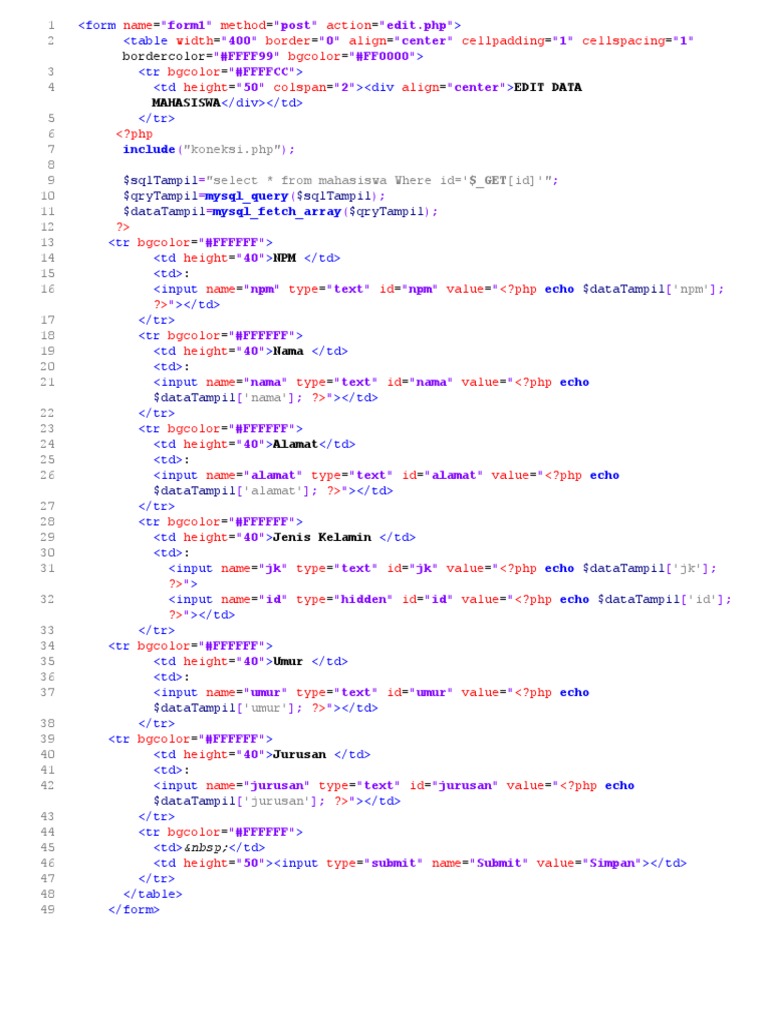 1 <form name="form1" method="post" action="edit.php">
2 <table width="400" border="0" align="center" cellpadding="1" cellspacing="1" bordercolor="#FFFF99" bgcolor="#FF0000">
3 <tr bgcolor="#FFFFCC">
4 <td height="50" colspan="2"><div align="center">EDIT DATA MAHASISWA</div></td>
5 </tr>
6 <?php
7 include("koneksi.php");
8
9 $sqlTampil="select * from mahasiswa Where id='$_GET[id]'";
10 $qryTampil=mysql_query($sqlTampil);
11 $dataTampil=mysql_fetch_array($qryTampil);
12 ?>
13 <tr bgcolor="#FFFFFF">
14 <td height="40">NPM </td>
15 <td>:
16 <input name="npm" type="text" id="npm" value="<?php echo $dataTampil['npm']; ?>"></td>
17 </tr>
18 <tr bgcolor="#FFFFFF">
19 <td height="40">Nama </td>
20 <td>:
21 <input name="nama" type="text" id="nama" value="<?php echo $dataTampil['nama']; ?>"></td>
22 </tr>
23 <tr bgcolor="#FFFFFF">
24 <td height="40">Alamat</td>
25 <td>:
26 <input name="alamat" type="text" id="alamat" value="<?php echo $dataTampil['alamat']; ?>"></td>
27 </tr>
28 <tr bgcolor="#FFFFFF">
29 <td height="40">Jenis Kelamin </td>
30 <td>:
31 <input name="jk" type="text" id="jk" value="<?php echo $dataTampil['jk']; ?>">
32 <input name="id" type="hidden" id="id" value="<?php echo $dataTampil['id']; ?>"></td>
33 </tr>
34 <tr bgcolor="#FFFFFF">
35 <td height="40">Umur </td>
36 <td>:
37 <input name="umur" type="text" id="umur" value="<?php echo $dataTampil['umur']; ?>"></td>
38 </tr>
39 <tr bgcolor="#FFFFFF">
40 <td height="40">Jurusan </td>
41 <td>:
42 <input name="jurusan" type="text" id="jurusan" value="<?php echo $dataTampil['jurusan']; ?>"></td>
43 </tr>
44 <tr bgcolor="#FFFFFF">
45 <td>&nbsp;</td>
46 <td height="50"><input type="submit" name="Submit" value="Simpan"></td>
47 </tr>
48 </table>
49 </form>